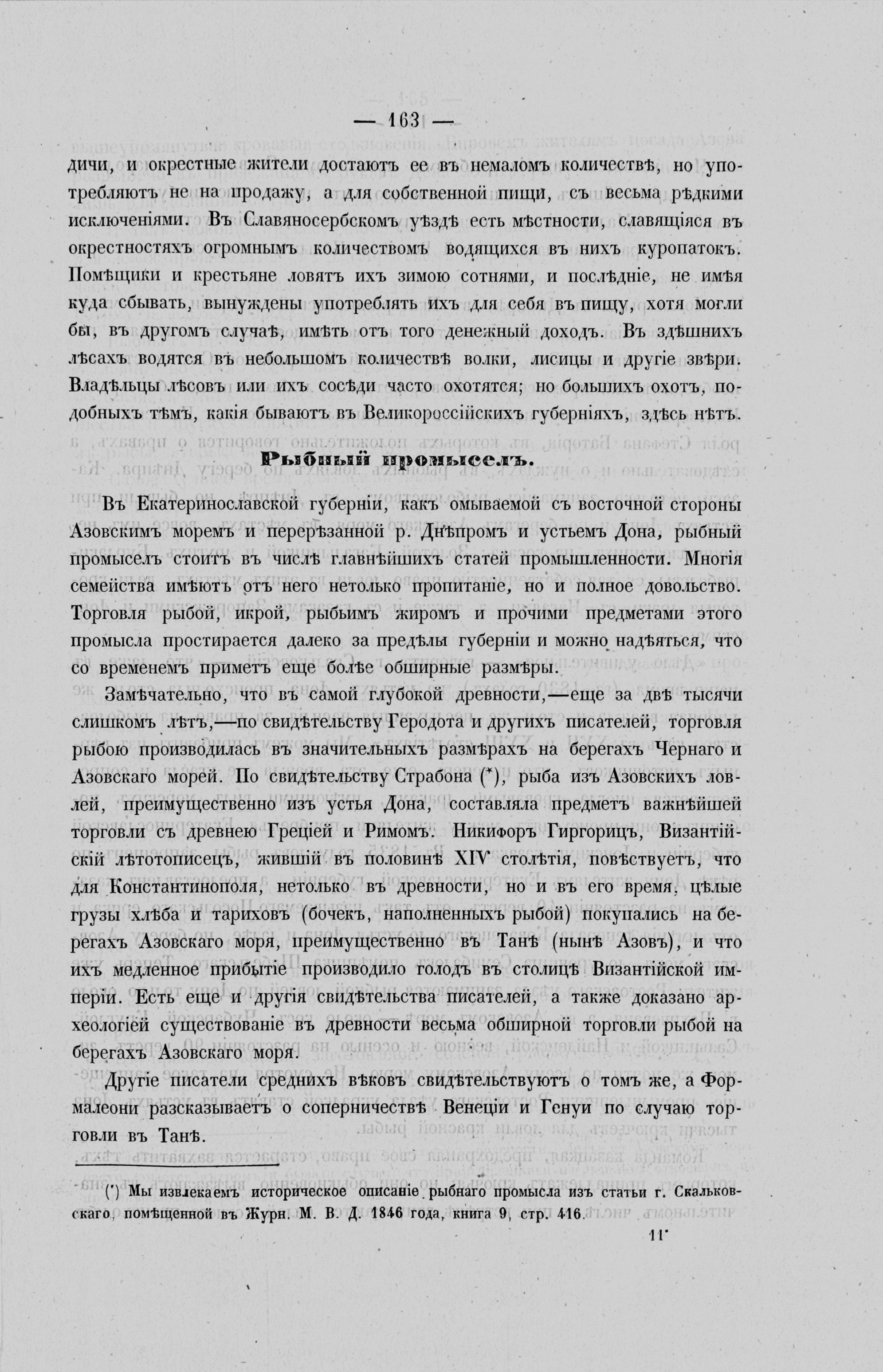 — 163 —

дичи, и окрестные жители достаютъ ее въ немаломъ количествѣ, но употребляютъ не на продажу, а для собственной пищи, съ весьма рѣдкими исключеніями. Въ Славяносербскомъ уѣздѣ есть мѣстности, славящіяся въ окрестностяхъ огромнымъ количествомъ водящихся въ нихъ куропатокъ. Помѣщики и крестьяне ловятъ ихъ зимою сотнями, и послѣдніе, не имѣя куда сбывать, вынуждены употреблять ихъ для себя въ пищу, хотя могли бы, въ другомъ случаѣ, имѣть отъ того денежный доходъ. Въ здѣшнихъ лѣсахъ водятся въ небольшомъ количествѣ волки, лисицы и другіе звѣри. Владѣльцы лѣсовъ или ихъ сосѣди часто охотятся; но большихъ охотъ, подобныхъ тѣмъ, какія бываютъ въ Великороссійскихъ губерніяхъ, здѣсь нѣтъ.

Рыбный промыселъ.

Въ Екатеринославской губерніи, какъ омываемой съ восточной стороны Азовскимъ моремъ и перерѣзанной р. Днѣпромъ и устьемъ Дона, рыбный промыселъ стоитъ въ числѣ главнѣйшихъ статей промышленности. Многія семейства имѣютъ отъ него нетолько пропитаніе, но и полное довольство. Торговля рыбой, икрой, рыбьимъ жиромъ и прочими предметами этого промысла простирается далеко за предѣлы губерніи и можно надѣяться, что со временемъ приметъ еще болѣе обширные размѣры.

Замѣчательно, что въ самой глубокой древности,—еще за двѣ тысячи слишкомъ лѣтъ,—по свидѣтельству Геродота и другихъ писателей, торговля рыбою производилась въ значительныхъ размѣрахъ на берегахъ Чернаго и Азовскаго морей. По свидѣтельству Страбона (*), рыба изъ Азовскихъ ловлей, преимущественно изъ устья Дона, составляла предметъ важнѣйшей торговли съ древнею Греціей и Римомъ. Никифоръ Гиргорицъ, Византійскій лѣтотописецъ, жившій въ половинѣ XIV столѣтія, повѣствуетъ, что для Константинополя, нетолько въ древности, но и въ его время, цѣлые грузы хлѣба и тариховъ (бочекъ, наполненныхъ рыбой) покупались на берегахъ Азовскаго моря, преимущественно въ Танѣ (нынѣ Азовъ), и что ихъ медленное прибытіе производило голодъ въ столицѣ Византійской имперіи. Есть еще и другія свидѣтельства писателей, а также доказано археологіей существованіе въ древности весьма обширной торговли рыбой на берегахъ Азовскаго моря.

Другіе писатели среднихъ вѣковъ свидѣтельствуютъ о томъ же, а Формалеони разсказываетъ о соперничествѣ Венеціи и Генуи по случаю торговли въ Танѣ.

(*) Мы извлекаемъ историческое описаніе рыбнаго промысла изъ статьи г. Скальковскаго, помѣщенной въ Журн. М. В. Д. 1846 года, книга 9, стр. 416.

11*